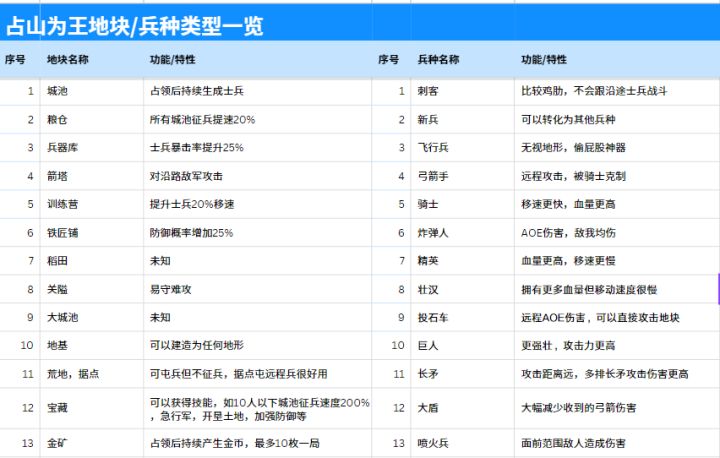 占山为王地块/兵种类型一览

| 序号 | 地块名称 | 功能/特性 | 序号 | 兵种名称 | 功能/特性 |
|---|---|---|---|---|---|
| 1 | 城池 | 占领后持续生成士兵 | 1 | 刺客 | 比较鸡肋，不会跟沿途士兵战斗 |
| 2 | 粮仓 | 所有城池征兵提速20% | 2 | 新兵 | 可以转化为其他兵种 |
| 3 | 兵器库 | 士兵暴击率提升25% | 3 | 飞行兵 | 无视地形，偷屁股神器 |
| 4 | 箭塔 | 对沿路敌军攻击 | 4 | 弓箭手 | 远程攻击，被骑士克制 |
| 5 | 训练营 | 提升士兵20%移速 | 5 | 骑士 | 移速更快，血量更高 |
| 6 | 铁匠铺 | 防御概率增加25% | 6 | 炸弹人 | AOE伤害，敌我均伤 |
| 7 | 稻田 | 未知 | 7 | 精英 | 血量更高，移速更慢 |
| 8 | 关隘 | 易守难攻 | 8 | 壮汉 | 拥有更多血量但移动速度很慢 |
| 9 | 大城池 | 未知 | 9 | 投石车 | 远程AOE伤害，可以直接攻击地块 |
| 10 | 地基 | 可以建造为任何地形 | 10 | 巨人 | 更强壮，攻击力更高 |
| 11 | 荒地，据点 | 可屯兵但不征兵，据点屯远程兵很好用 | 11 | 长矛 | 攻击距离远，多排长矛攻击伤害更高 |
| 12 | 宝藏 | 可以获得技能，如10人以下城池征兵速度200%，急行军，开垦土地，加强防御等 | 12 | 大盾 | 大幅减少收到的弓箭伤害 |
| 13 | 金矿 | 占领后持续产生金币，最多10枚一局 | 13 | 喷火兵 | 面前范围敌人造成伤害 |